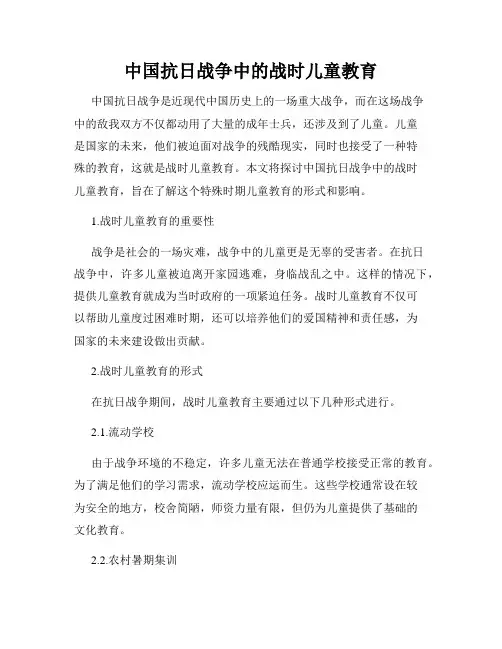 中国抗日战争中的战时儿童教育

中国抗日战争是近现代中国历史上的一场重大战争，而在这场战争中的敌我双方不仅都动用了大量的成年士兵，还涉及到了儿童。儿童是国家的未来，他们被迫面对战争的残酷现实，同时也接受了一种特殊的教育，这就是战时儿童教育。本文将探讨中国抗日战争中的战时儿童教育，旨在了解这个特殊时期儿童教育的形式和影响。

1.战时儿童教育的重要性

战争是社会的一场灾难，战争中的儿童更是无辜的受害者。在抗日战争中，许多儿童被迫离开家园逃难，身临战乱之中。这样的情况下，提供儿童教育就成为当时政府的一项紧迫任务。战时儿童教育不仅可以帮助儿童度过困难时期，还可以培养他们的爱国精神和责任感，为国家的未来建设做出贡献。

2.战时儿童教育的形式

在抗日战争期间，战时儿童教育主要通过以下几种形式进行。

2.1.流动学校

由于战争环境的不稳定，许多儿童无法在普通学校接受正常的教育。为了满足他们的学习需求，流动学校应运而生。这些学校通常设在较为安全的地方，校舍简陋，师资力量有限，但仍为儿童提供了基础的文化教育。

2.2.农村暑期集训